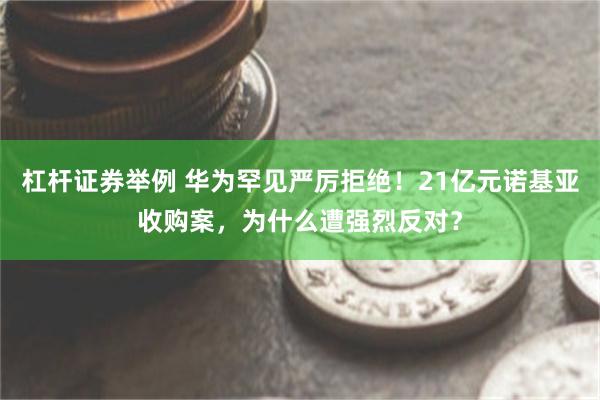 杠杆证券举例 华为罕见严厉拒绝！21亿元诺基亚收购案，为什么遭强烈反对？